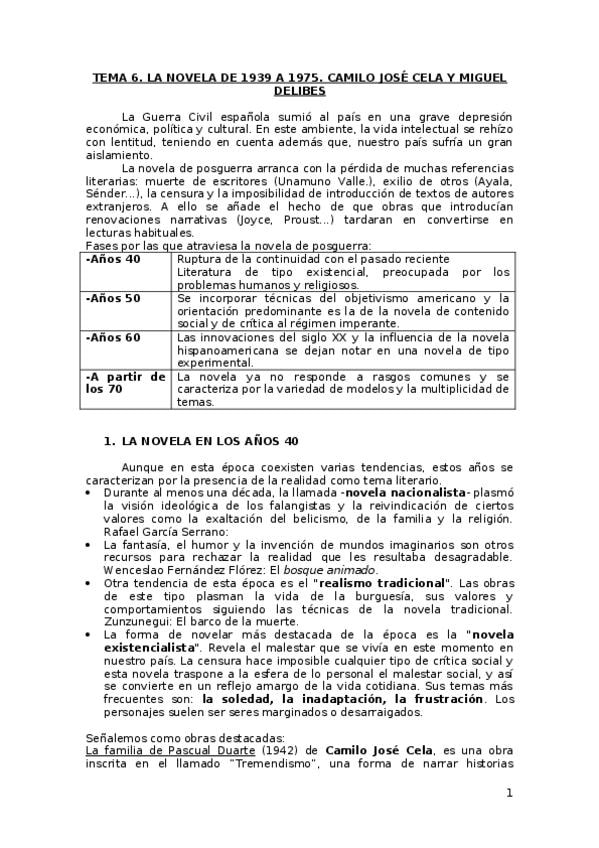 TEMA 6. LA NOVELA DE 1939 A 1975. CAMILO JOSÉ CELA Y MIGUEL DELIBES

La Guerra Civil española sumió al país en una grave depresión económica, política y cultural. En este ambiente, la vida intelectual se rehízo con lentitud, teniendo en cuenta además que, nuestro país sufría un gran aislamiento.

La novela de posguerra arranca con la pérdida de muchas referencias literarias: muerte de escritores (Unamuno Valle.), exilio de otros (Ayala, Sénder...), la censura y la imposibilidad de introducción de textos de autores extranjeros. A ello se añade el hecho de que obras que introducían renovaciones narrativas (Joyce, Proust...) tardaran en convertirse en lecturas habituales.

Fases por las que atraviesa la novela de posguerra:

| -Años 40 | Ruptura de la continuidad con el pasado reciente Literatura de tipo existencial, preocupada por los problemas humanos y religiosos. |
|---|---|
| -Años 50 | Se incorporar técnicas del objetivismo americano y la orientación predominante es la de la novela de contenido social y de crítica al régimen imperante. |
| -Años 60 | Las innovaciones del siglo XX y la influencia de la novela hispanoamericana se dejan notar en una novela de tipo experimental. |
| -A partir de los 70 | La novela ya no responde a rasgos comunes y se caracteriza por la variedad de modelos y la multiplicidad de temas. |

1. LA NOVELA EN LOS AÑOS 40

Aunque en esta época coexisten varias tendencias, estos años se caracterizan por la presencia de la realidad como tema literario.

• Durante al menos una década, la llamada -novela nacionalista- plasmó la visión ideológica de los falangistas y la reivindicación de ciertos valores como la exaltación del belicismo, de la familia y la religión. Rafael García Serrano:
• La fantasía, el humor y la invención de mundos imaginarios son otros recursos para rechazar la realidad que les resultaba desagradable. Wenceslao Fernández Flórez: El bosque animado.
• Otra tendencia de esta época es el "realismo tradicional". Las obras de este tipo plasman la vida de la burguesía, sus valores y comportamientos siguiendo las técnicas de la novela tradicional. Zunzunegui: El barco de la muerte.
• La forma de novelar más destacada de la época es la "novela existencialista". Revela el malestar que se vivía en este momento en nuestro país. La censura hace imposible cualquier tipo de crítica social y esta novela traspone a la esfera de lo personal el malestar social, y así se convierte en un reflejo amargo de la vida cotidiana. Sus temas más frecuentes son: la soledad, la inadaptación, la frustración. Los personajes suelen ser seres marginados o desarraigados.

Señalemos como obras destacadas:
La familia de Pascual Duarte (1942) de Camilo José Cela, es una obra inscrita en el llamado "Tremendismo", una forma de narrar historias

1